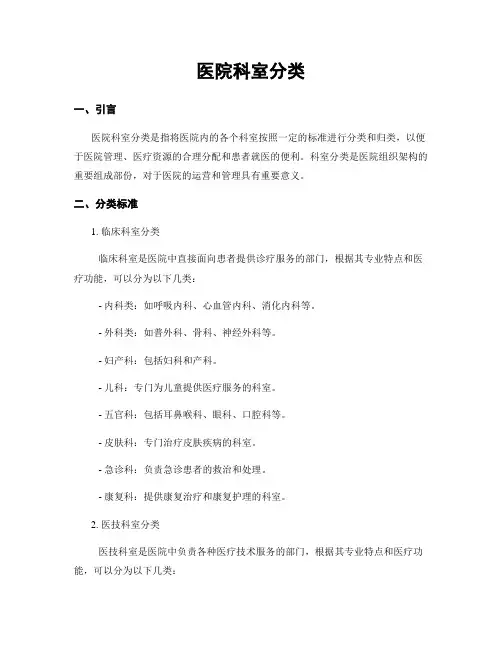 医院科室分类

一、引言

医院科室分类是指将医院内的各个科室按照一定的标准进行分类和归类，以便于医院管理、医疗资源的合理分配和患者就医的便利。科室分类是医院组织架构的重要组成部份，对于医院的运营和管理具有重要意义。

二、分类标准

1. 临床科室分类

临床科室是医院中直接面向患者提供诊疗服务的部门，根据其专业特点和医疗功能，可以分为以下几类：

- 内科类：如呼吸内科、心血管内科、消化内科等。

- 外科类：如普外科、骨科、神经外科等。

- 妇产科：包括妇科和产科。

- 儿科：专门为儿童提供医疗服务的科室。

- 五官科：包括耳鼻喉科、眼科、口腔科等。

- 皮肤科：专门治疗皮肤疾病的科室。

- 急诊科：负责急诊患者的救治和处理。

- 康复科：提供康复治疗和康复护理的科室。

2. 医技科室分类

医技科室是医院中负责各种医疗技术服务的部门，根据其专业特点和医疗功能，可以分为以下几类：